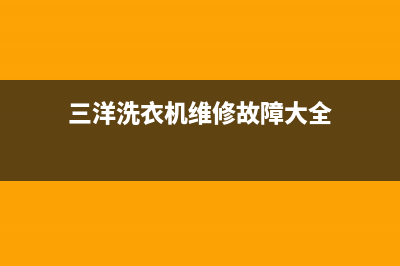 三洋洗衣机维修故障大全